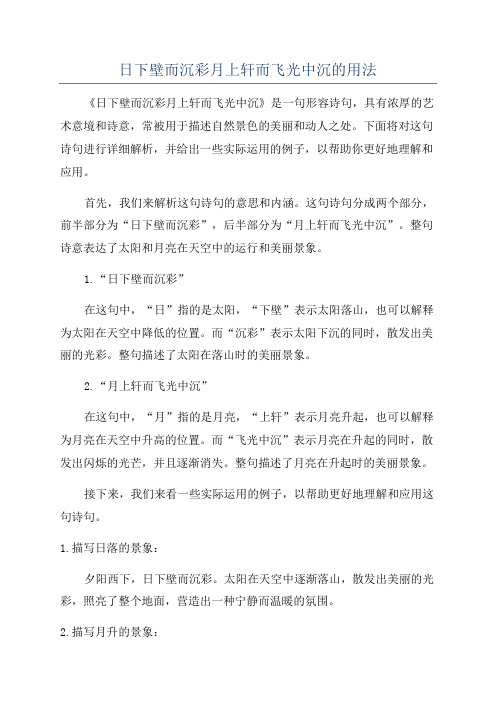 日下壁而沉彩月上轩而飞光中沉的用法

《日下壁而沉彩月上轩而飞光中沉》是一句形容诗句，具有浓厚的艺术意境和诗意，常被用于描述自然景色的美丽和动人之处。下面将对这句诗句进行详细解析，并给出一些实际运用的例子，以帮助你更好地理解和应用。

首先，我们来解析这句诗句的意思和内涵。这句诗句分成两个部分，前半部分为“日下壁而沉彩”，后半部分为“月上轩而飞光中沉”。整句诗意表达了太阳和月亮在天空中的运行和美丽景象。

1.“日下壁而沉彩”

在这句中，“日”指的是太阳，“下壁”表示太阳落山，也可以解释为太阳在天空中降低的位置。而“沉彩”表示太阳下沉的同时，散发出美丽的光彩。整句描述了太阳在落山时的美丽景象。

2.“月上轩而飞光中沉”

在这句中，“月”指的是月亮，“上轩”表示月亮升起，也可以解释为月亮在天空中升高的位置。而“飞光中沉”表示月亮在升起的同时，散发出闪烁的光芒，并且逐渐消失。整句描述了月亮在升起时的美丽景象。

接下来，我们来看一些实际运用的例子，以帮助更好地理解和应用这句诗句。

1.描写日落的景象：

夕阳西下，日下壁而沉彩。太阳在天空中逐渐落山，散发出美丽的光彩，照亮了整个地面，营造出一种宁静而温暖的氛围。

2.描写月升的景象：